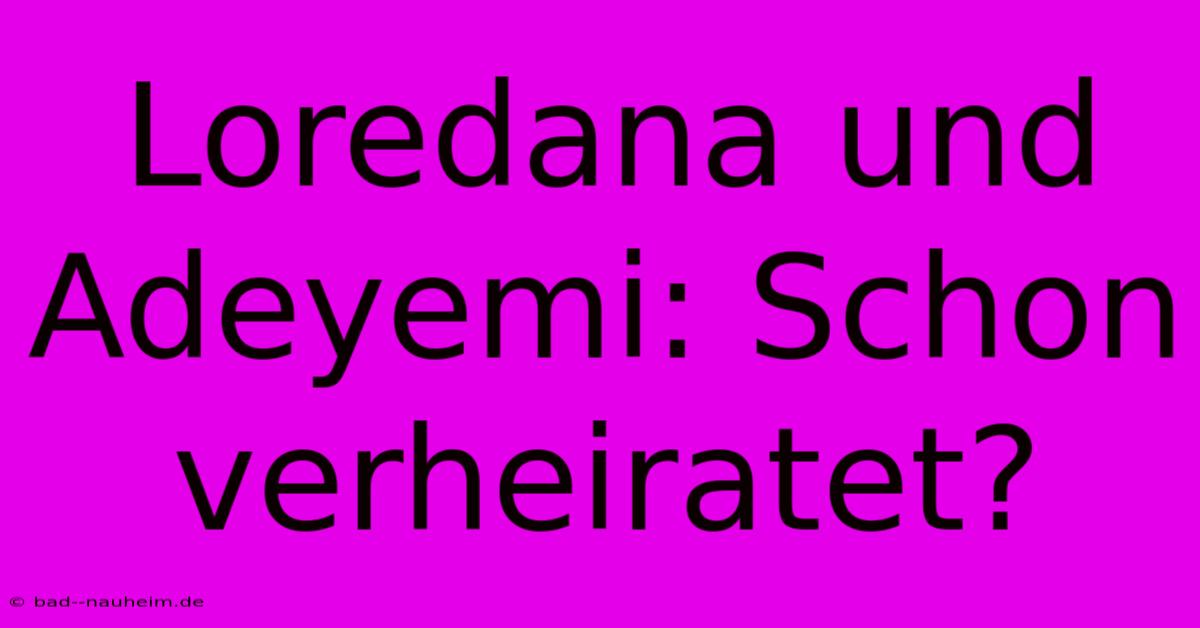 Loredana und Adeyemi: Schon verheiratet?

© bad--nauheim.de